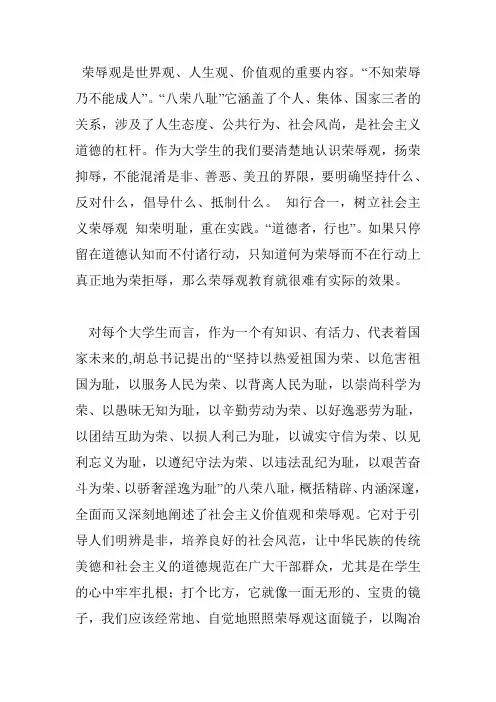 荣辱观是世界观、人生观、价值观的重要内容。“不知荣辱乃不能成人”。“八荣八耻”它涵盖了个人、集体、国家三者的关系，涉及了人生态度、公共行为、社会风尚，是社会主义道德的杠杆。作为大学生的我们要清楚地认识荣辱观，扬荣抑辱，不能混淆是非、善恶、美丑的界限，要明确坚持什么、反对什么，倡导什么、抵制什么。 知行合一，树立社会主义荣辱观 知荣明耻，重在实践。“道德者，行也”。如果只停留在道德认知而不付诸行动，只知道何为荣辱而不在行动上真正地为荣拒辱，那么荣辱观教育就很难有实际的效果。

对每个大学生而言，作为一个有知识、有活力、代表着国家未来的,胡总书记提出的“坚持以热爱祖国为荣、以危害祖国为耻，以服务人民为荣、以背离人民为耻，以崇尚科学为荣、以愚昧无知为耻，以辛勤劳动为荣、以好逸恶劳为耻，以团结互助为荣、以损人利己为耻，以诚实守信为荣、以见利忘义为耻，以遵纪守法为荣、以违法乱纪为耻，以艰苦奋斗为荣、以骄奢淫逸为耻”的八荣八耻，概括精辟、内涵深邃，全面而又深刻地阐述了社会主义价值观和荣辱观。它对于引导人们明辨是非，培养良好的社会风范，让中华民族的传统美德和社会主义的道德规范在广大干部群众，尤其是在学生的心中牢牢扎根；打个比方，它就像一面无形的、宝贵的镜子，我们应该经常地、自觉地照照荣辱观这面镜子，以陶冶